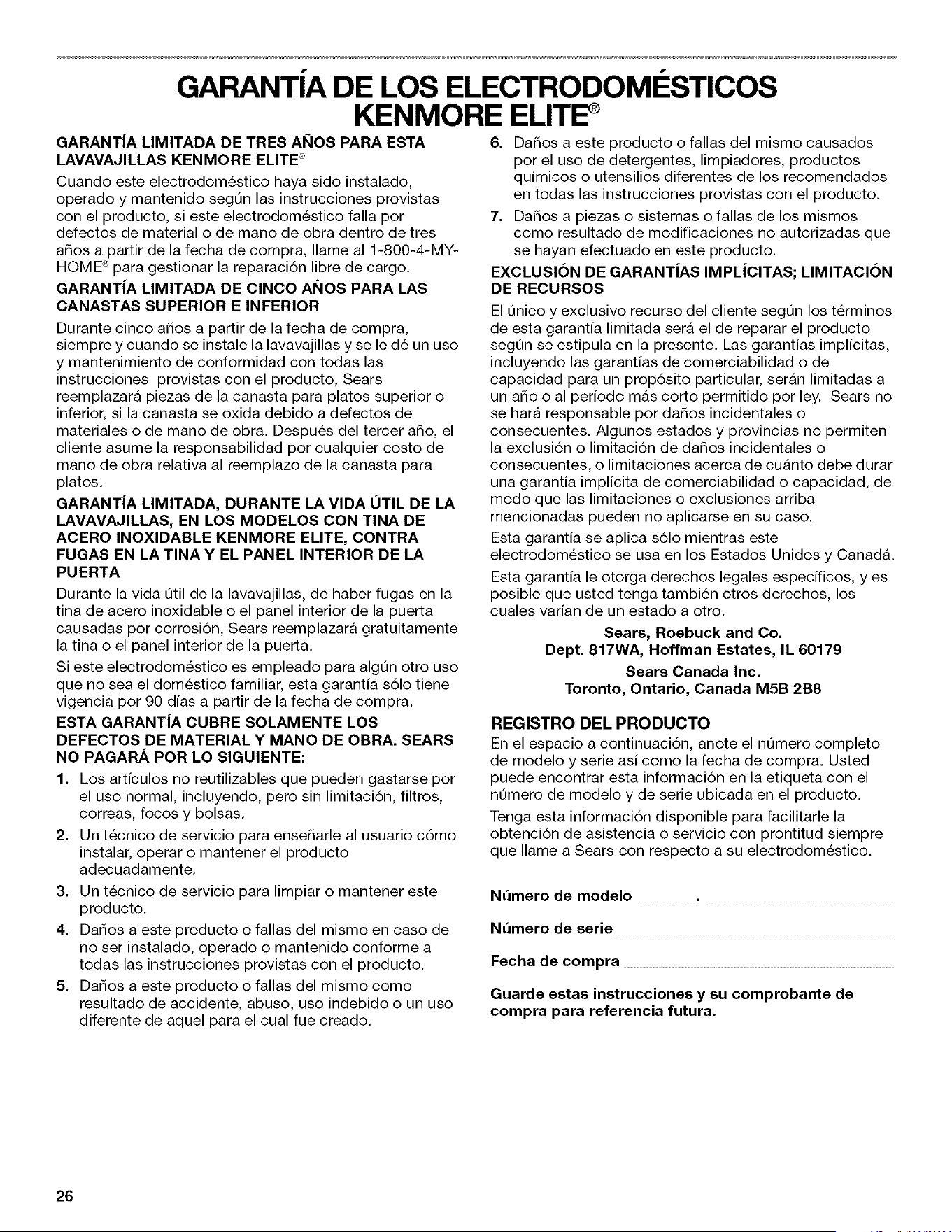 GARANTÍA DE LOS ELECTRODOMÉSTICOS KENMORE ELITE®

GARANTÍA LIMITADA DE TRES AÑOS PARA ESTA LAVAVAJILLAS KENMORE ELITE®

Cuando este electrodoméstico haya sido instalado, operado y mantenido según las instrucciones provistas con el producto, si este electrodoméstico falla por defectos de material o de mano de obra dentro de tres años a partir de la fecha de compra, llame al 1-800-4-MY-HOME® para gestionar la reparación libre de cargo.

GARANTÍA LIMITADA DE CINCO AÑOS PARA LAS CANASTAS SUPERIOR E INFERIOR

Durante cinco años a partir de la fecha de compra, siempre y cuando se instale la lavavajillas y se le dé un uso y mantenimiento de conformidad con todas las instrucciones provistas con el producto, Sears reemplazará piezas de la canasta para platos superior o inferior, si la canasta se oxida debido a defectos de materiales o de mano de obra. Después del tercer año, el cliente asume la responsabilidad por cualquier costo de mano de obra relativa al reemplazo de la canasta para platos.

GARANTÍA LIMITADA, DURANTE LA VIDA ÚTIL DE LA LAVAVAJILLAS, EN LOS MODELOS CON TINA DE ACERO INOXIDABLE KENMORE ELITE, CONTRA FUGAS EN LA TINA Y EL PANEL INTERIOR DE LA PUERTA

Durante la vida útil de la lavavajillas, de haber fugas en la tina de acero inoxidable o el panel interior de la puerta causadas por corrosión, Sears reemplazará gratuitamente la tina o el panel interior de la puerta.

Si este electrodoméstico es empleado para algún otro uso que no sea el doméstico familiar, esta garantía sólo tiene vigencia por 90 días a partir de la fecha de compra.

ESTA GARANTÍA CUBRE SOLAMENTE LOS DEFECTOS DE MATERIAL Y MANO DE OBRA. SEARS NO PAGARÁ POR LO SIGUIENTE:

1. Los artículos no reutilizables que pueden gastarse por el uso normal, incluyendo, pero sin limitación, filtros, correas, focos y bolsas.
2. Un técnico de servicio para enseñarle al usuario cómo instalar, operar o mantener el producto adecuadamente.
3. Un técnico de servicio para limpiar o mantener este producto.
4. Daños a este producto o fallas del mismo en caso de no ser instalado, operado o mantenido conforme a todas las instrucciones provistas con el producto.
5. Daños a este producto o fallas del mismo como resultado de accidente, abuso, uso indebido o un uso diferente de aquel para el cual fue creado.
6. Daños a este producto o fallas del mismo causados por el uso de detergentes, limpiadores, productos químicos o utensilios diferentes de los recomendados en todas las instrucciones provistas con el producto.
7. Daños a piezas o sistemas o fallas de los mismos como resultado de modificaciones no autorizadas que se hayan efectuado en este producto.

EXCLUSIÓN DE GARANTÍAS IMPLÍCITAS; LIMITACIÓN DE RECURSOS

El único y exclusivo recurso del cliente según los términos de esta garantía limitada será el de reparar el producto según se estipula en la presente. Las garantías implícitas, incluyendo las garantías de comerciabilidad o de capacidad para un propósito particular, serán limitadas a un año o al período más corto permitido por ley. Sears no se hará responsable por daños incidentales o consecuentes. Algunos estados y provincias no permiten la exclusión o limitación de daños incidentales o consecuentes, o limitaciones acerca de cuánto debe durar una garantía implícita de comerciabilidad o capacidad, de modo que las limitaciones o exclusiones arriba mencionadas pueden no aplicarse en su caso.

Esta garantía se aplica sólo mientras este electrodoméstico se usa en los Estados Unidos y Canadá.

Esta garantía le otorga derechos legales específicos, y es posible que usted tenga también otros derechos, los cuales varían de un estado a otro.

Sears, Roebuck and Co.
Dept. 817WA, Hoffman Estates, IL 60179

Sears Canada Inc.
Toronto, Ontario, Canada M5B 2B8

REGISTRO DEL PRODUCTO

En el espacio a continuación, anote el número completo de modelo y serie así como la fecha de compra. Usted puede encontrar esta información en la etiqueta con el número de modelo y de serie ubicada en el producto.

Tenga esta información disponible para facilitarle la obtención de asistencia o servicio con prontitud siempre que llame a Sears con respecto a su electrodoméstico.

Número de modelo ____. ____

Número de serie ____

Fecha de compra ____

Guarde estas instrucciones y su comprobante de compra para referencia futura.

26